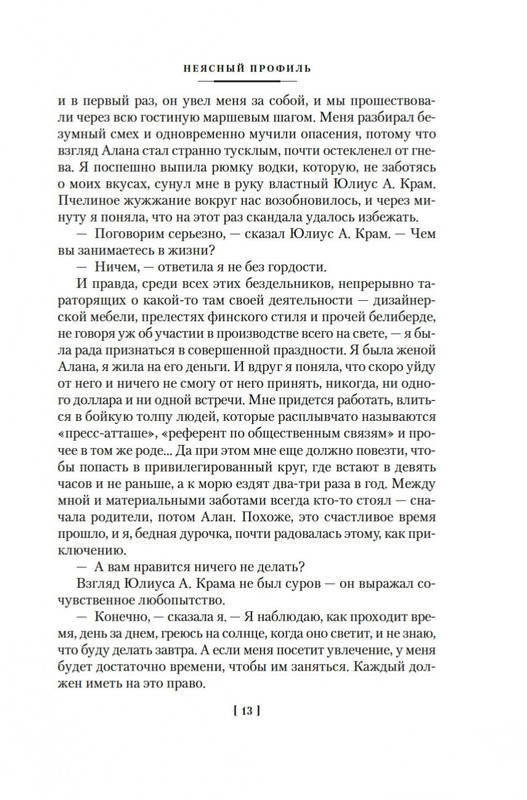 НЕЯСНЫЙ ПРОФИЛЬ

и в первый раз, он увел меня за собой, и мы прошествовали через всю гостиную маршевым шагом. Меня разбирал безумный смех и одновременно мучили опасения, потому что взгляд Алана стал странно тусклым, почти остекленел от гнева. Я поспешно выпила рюмку водки, которую, не заботясь о моих вкусах, сунул мне в руку властный Юлиус А. Крам. Пчелиное жужжание вокруг нас возобновилось, и через минуту я поняла, что на этот раз скандала удалось избежать.

— Поговорим серьезно, — сказал Юлиус А. Крам. — Чем вы занимаетесь в жизни?

— Ничем, — ответила я не без гордости.

И правда, среди всех этих бездельников, непрерывно тараторящих о какой-то там своей деятельности — дизайнерской мебели, прелестях финского стиля и прочей белиберде, не говоря уж об участии в производстве всего на свете, — я была рада признаться в совершенной праздности. Я была женой Алана, я жила на его деньги. И вдруг я поняла, что скоро уйду от него и ничего не смогу от него принять, никогда, ни одного доллара и ни одной встречи. Мне придется работать, влиться в бойкую толпу людей, которые расплывчато называются «пресс-атташе», «референт по общественным связям» и прочее в том же роде... Да при этом мне еще должно повезти, чтобы попасть в привилегированный круг, где встают в девять часов и не раньше, а к морю ездят два-три раза в год. Между мной и материальными заботами всегда кто-то стоял — сначала родители, потом Алан. Похоже, это счастливое время прошло, и я, бедная дурочка, почти радовалась этому, как приключению.

— А вам нравится ничего не делать?

Взгляд Юлиуса А. Крама не был суров — он выражал сочувственное любопытство.

— Конечно, — сказала я. — Я наблюдаю, как проходит время, день за днем, греюсь на солнце, когда оно светит, и не знаю, что буду делать завтра. А если меня посетит увлечение, у меня будет достаточно времени, чтобы им заняться. Каждый должен иметь на это право.

[ 13 ]